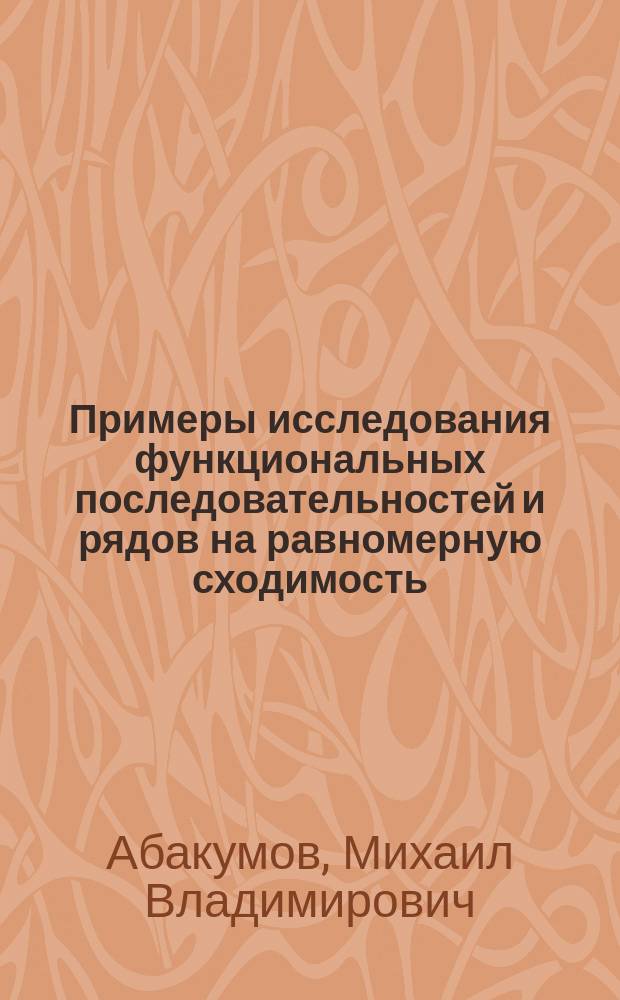 Примеры исследования функциональных последовательностей и рядов на равномерную сходимость

Абакумов, Михаил Владимирович